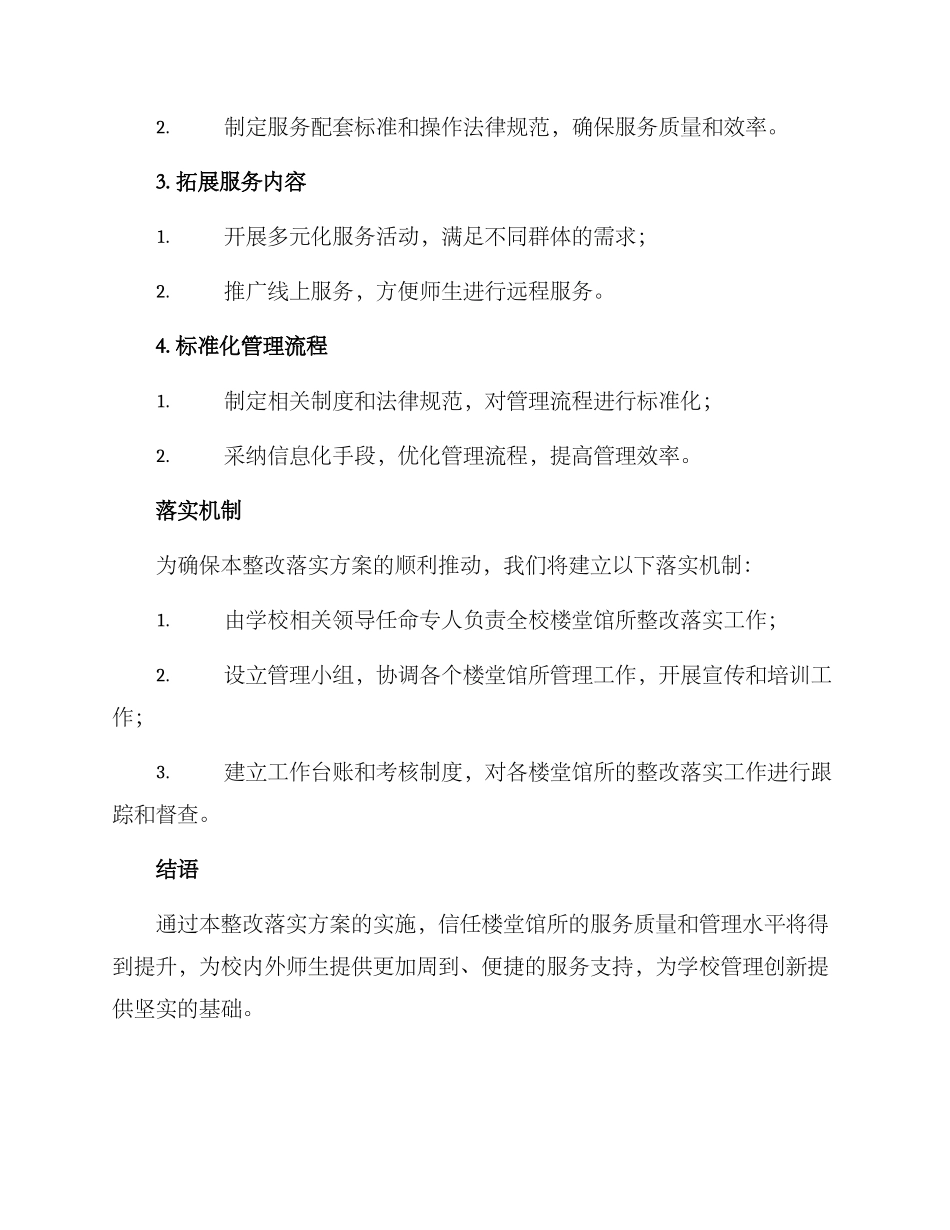 2. 制定服务配套标准和操作法律规范，确保服务质量和效率。

3. 拓展服务内容

1. 开展多元化服务活动，满足不同群体的需求；

2. 推广线上服务，方便师生进行远程服务。

4. 标准化管理流程

1. 制定相关制度和法律规范，对管理流程进行标准化；

2. 采纳信息化手段，优化管理流程，提高管理效率。

落实机制

为确保本整改落实方案的顺利推动，我们将建立以下落实机制：

1. 由学校相关领导任命专人负责全校楼堂馆所整改落实工作；

2. 设立管理小组，协调各个楼堂馆所管理工作，开展宣传和培训工作；

3. 建立工作台账和考核制度，对各楼堂馆所的整改落实工作进行跟踪和督查。

结语

通过本整改落实方案的实施，信任楼堂馆所的服务质量和管理水平将得到提升，为校内外师生提供更加周到、便捷的服务支持，为学校管理创新提供坚实的基础。